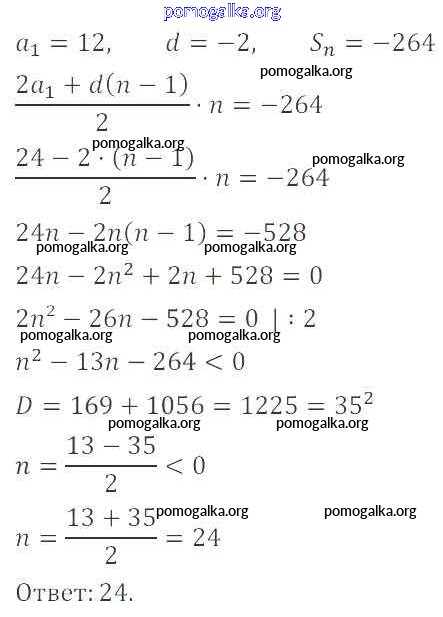 pomogalka.org

$a_1 = 12, \quad d = -2, \quad S_n = -264$

pomogalka.org

$\frac{2a_1 + d(n-1)}{2} \cdot n = -264$

pomogalka.org

$\frac{24 - 2 \cdot (n-1)}{2} \cdot n = -264$

pomogalka.org

$24n - 2n(n-1) = -528$

pomogalka.org pomogalka.org

$24n - 2n^2 + 2n + 528 = 0$

$2n^2 - 26n - 528 = 0 \mid : 2$

pomogalka.org pomogalka.org

$n^2 - 13n - 264 < 0$

$D = 169 + 1056 = 1225 = 35^2$

pomogalka.org pomogalka.org

$n = \frac{13 - 35}{2} < 0$

pomogalka.org pomogalka.org

$n = \frac{13 + 35}{2} = 24$

Ответ: 24.